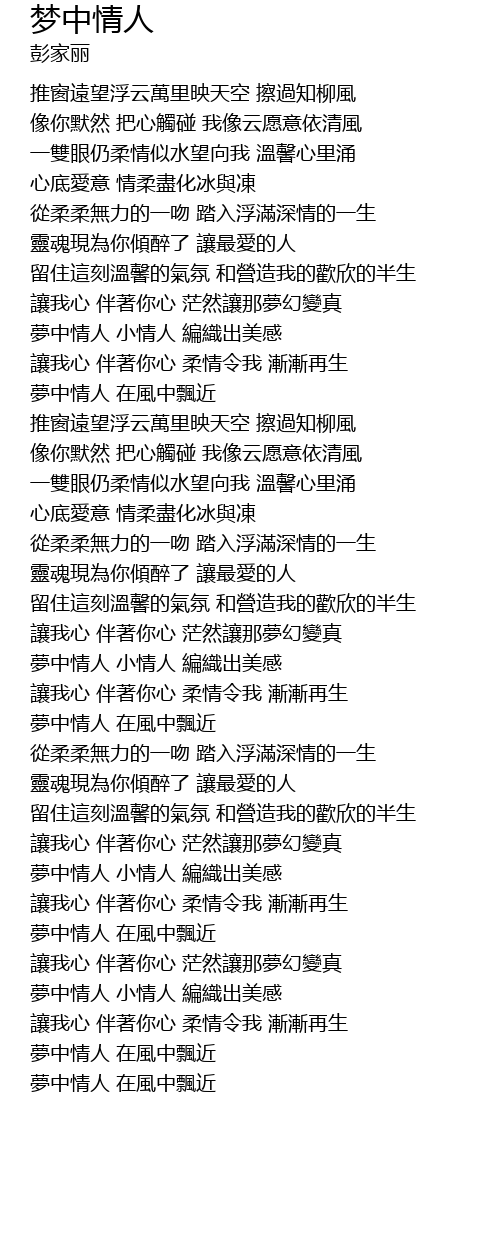 梦中情人
彭家丽

推窗遠望浮云萬里映天空 擦過知柳風
像你默然 把心觸碰 我像云愿意依清風
一雙眼仍柔情似水望向我 溫馨心里涌
心底愛意 情柔盡化冰與凍
從柔柔無力的一吻 踏入浮滿深情的一生
靈魂現為你傾醉了 讓最愛的人
留住這刻溫馨的氣氛 和營造我的歡欣的半生
讓我心 伴著你心 茫然讓那夢幻變真
夢中情人 小情人 編織出美感
讓我心 伴著你心 柔情令我 漸漸再生
夢中情人 在風中飄近
推窗遠望浮云萬里映天空 擦過知柳風
像你默然 把心觸碰 我像云愿意依清風
一雙眼仍柔情似水望向我 溫馨心里涌
心底愛意 情柔盡化冰與凍
從柔柔無力的一吻 踏入浮滿深情的一生
靈魂現為你傾醉了 讓最愛的人
留住這刻溫馨的氣氛 和營造我的歡欣的半生
讓我心 伴著你心 茫然讓那夢幻變真
夢中情人 小情人 編織出美感
讓我心 伴著你心 柔情令我 漸漸再生
夢中情人 在風中飄近
從柔柔無力的一吻 踏入浮滿深情的一生
靈魂現為你傾醉了 讓最愛的人
留住這刻溫馨的氣氛 和營造我的歡欣的半生
讓我心 伴著你心 茫然讓那夢幻變真
夢中情人 小情人 編織出美感
讓我心 伴著你心 柔情令我 漸漸再生
夢中情人 在風中飄近
讓我心 伴著你心 茫然讓那夢幻變真
夢中情人 小情人 編織出美感
讓我心 伴著你心 柔情令我 漸漸再生
夢中情人 在風中飄近
夢中情人 在風中飄近